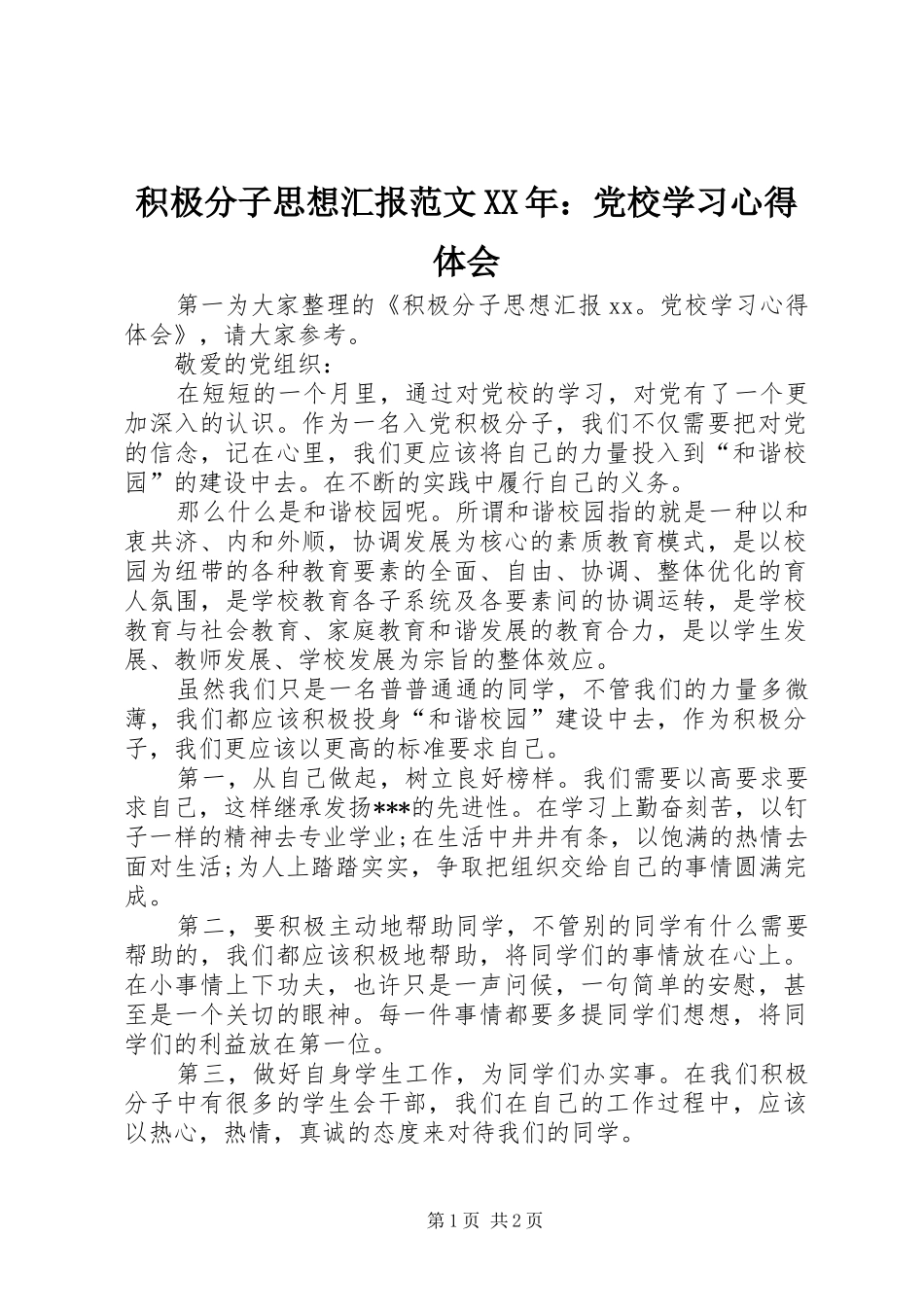 积极分子思想汇报范文XX年：党校学习心得体会

第一为大家整理的《积极分子思想汇报xx。党校学习心得体会》，请大家参考。

敬爱的党组织：

在短短的一个月里，通过对党校的学习，对党有了一个更加深入的认识。作为一名入党积极分子，我们不仅需要把对党的信念，记在心里，我们更应该将自己的力量投入到“和谐校园”的建设中去。在不断的实践中履行自己的义务。

那么什么是和谐校园呢。所谓和谐校园指的就是一种以和衷共济、内和外顺，协调发展为核心的素质教育模式，是以校园为纽带的各种教育要素的全面、自由、协调、整体优化的育人氛围，是学校教育各子系统及各要素间的协调运转，是学校教育与社会教育、家庭教育和谐发展的教育合力，是以学生发展、教师发展、学校发展为宗旨的整体效应。

虽然我们只是一名普普通通的同学，不管我们的力量多微薄，我们都应该积极投身“和谐校园”建设中去，作为积极分子，我们更应该以更高的标准要求自己。

第一，从自己做起，树立良好榜样。我们需要以高要求要求自己，这样继承发扬***的先进性。在学习上勤奋刻苦，以钉子一样的精神去专业学业;在生活中井井有条，以饱满的热情去面对生活;为人上踏踏实实，争取把组织交给自己的事情圆满完成。

第二，要积极主动地帮助同学，不管别的同学有什么需要帮助的，我们都应该积极地帮助，将同学们的事情放在心上。在小事情上下功夫，也许只是一声问候，一句简单的安慰，甚至是一个关切的眼神。每一件事情都要多提同学们想想，将同学们的利益放在第一位。

第三，做好自身学生工作，为同学们办实事。在我们积极分子中有很多的学生会干部，我们在自己的工作过程中，应该以热心，热情，真诚的态度来对待我们的同学。

第1页 共2页